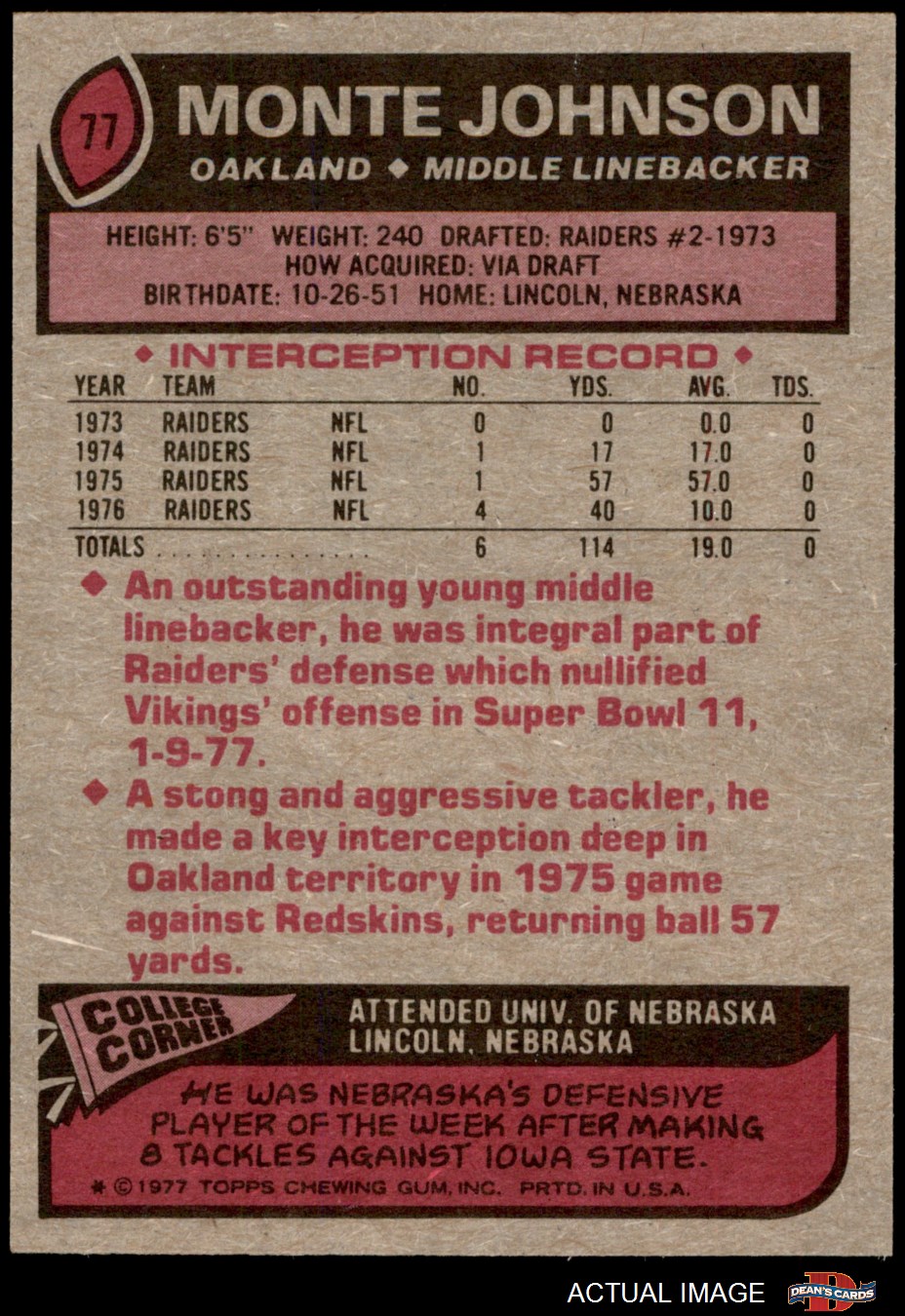 77

MONTE JOHNSON

OAKLAND ◆ MIDDLE LINEBACKER

HEIGHT: 6'5" WEIGHT: 240 DRAFTED: RAIDERS #2-1973
HOW ACQUIRED: VIA DRAFT
BIRTHDATE: 10-26-51 HOME: LINCOLN, NEBRASKA

◆ INTERCEPTION RECORD ◆

| YEAR | TEAM | | NO. | YDS. | AVG. | TDS. |
|---|---|---|---|---|---|---|
| 1973 | RAIDERS | NFL | 0 | 0 | 0.0 | 0 |
| 1974 | RAIDERS | NFL | 1 | 17 | 17.0 | 0 |
| 1975 | RAIDERS | NFL | 1 | 57 | 57.0 | 0 |
| 1976 | RAIDERS | NFL | 4 | 40 | 10.0 | 0 |
| TOTALS | | | 6 | 114 | 19.0 | 0 |

◆ An outstanding young middle linebacker, he was integral part of Raiders' defense which nullified Vikings' offense in Super Bowl 11, 1-9-77.

◆ A stong and aggressive tackler, he made a key interception deep in Oakland territory in 1975 game against Redskins, returning ball 57 yards.

COLLEGE CORNER

ATTENDED UNIV. OF NEBRASKA
LINCOLN, NEBRASKA

HE WAS NEBRASKA'S DEFENSIVE PLAYER OF THE WEEK AFTER MAKING 8 TACKLES AGAINST IOWA STATE.

* © 1977 TOPPS CHEWING GUM, INC. PRTD. IN U.S.A.

ACTUAL IMAGE

DEAN'S CARDS